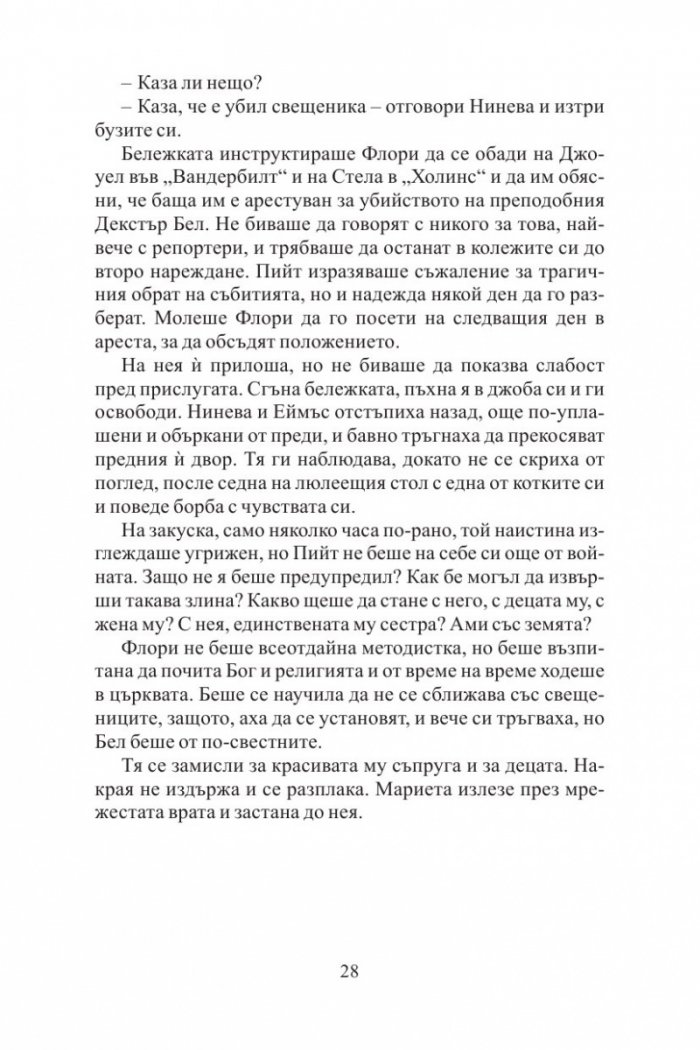 – Каза ли нещо?
– Каза, че е убил свещеника – отговори Нинева и изтри бузите си.

Бележката инструктираше Флори да се обади на Джоуел във „Вандербилт“ и на Стела в „Холинс“ и да им обясни, че баща им е арестуван за убийството на преподобния Декстър Бел. Не биваше да говорят с никого за това, най-вече с репортери, и трябваше да останат в колежите си до второ нареждане. Пийт изразяваше съжаление за трагичния обрат на събитията, но и надежда някой ден да го разберат. Молеше Флори да го посети на следващия ден в ареста, за да обсъдят положението.

На нея ѝ прилоша, но не биваше да показва слабост пред прислугата. Сгъна бележката, пъхна я в джоба си и ги освободи. Нинева и Еймъс отстъпиха назад, още по-уплашени и объркани от преди, и бавно тръгнаха да прекосяват предния ѝ двор. Тя ги наблюдава, докато не се скриха от поглед, после седна на люлеещия стол с една от котките си и поведе борба с чувствата си.

На закуска, само няколко часа по-рано, той наистина изглеждаше угрижен, но Пийт не беше на себе си още от войната. Защо не я беше предупредил? Как бе могъл да извърши такава злина? Какво щеше да стане с него, с децата му, с жена му? С нея, единствената му сестра? Ами със земята?

Флори не беше всеотдайна методистка, но беше възпитана да почита Бог и религията и от време на време ходеше в църквата. Беше се научила да не се сближава със свещениците, защото, аха да се установят, и вече си тръгваха, но Бел беше от по-свестните.

Тя се замисли за красивата му съпруга и за децата. Накрая не издържа и се разплака. Мариета излезе през мрежестата врата и застана до нея.

28